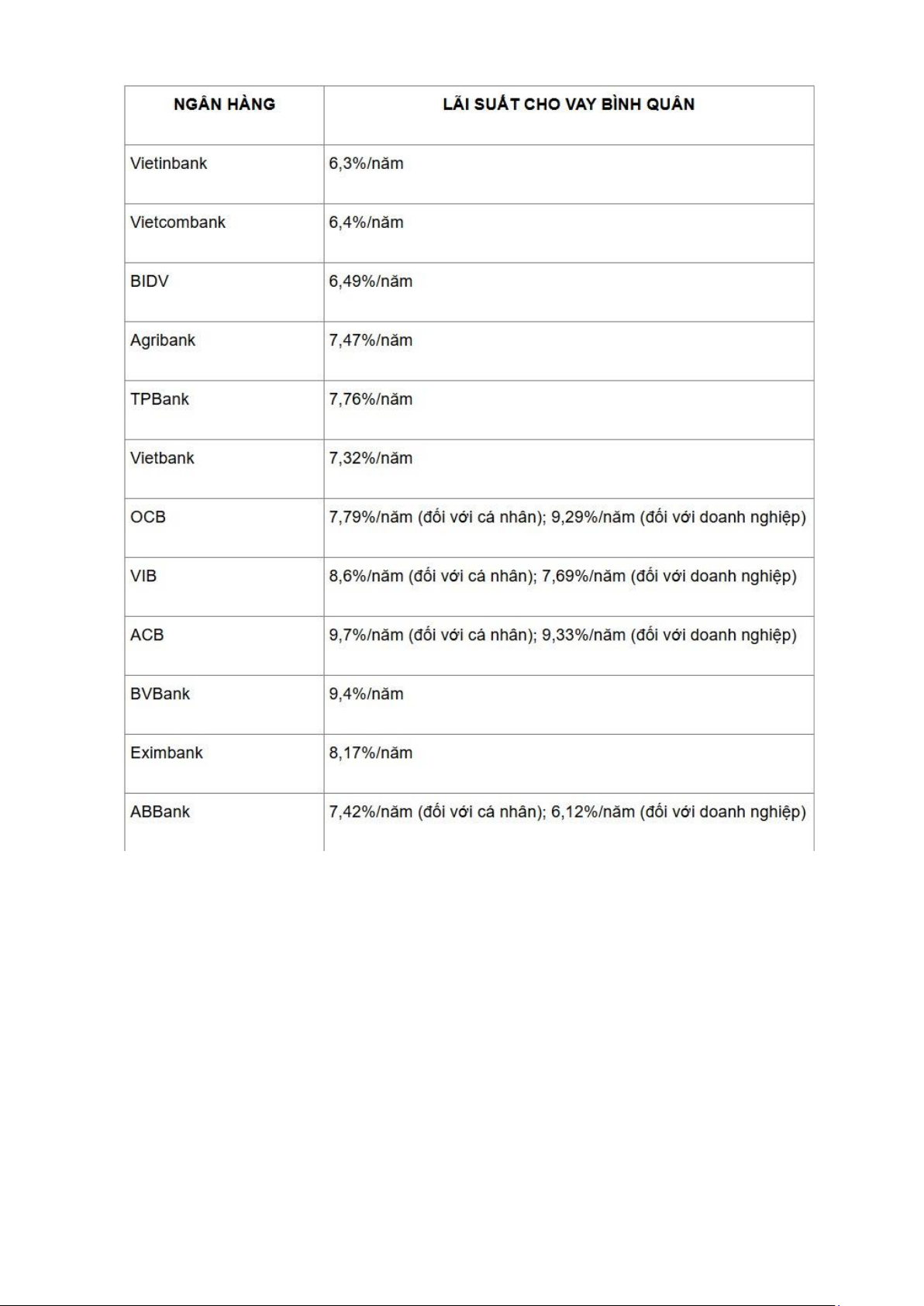 | NGÂN HÀNG | LÃI SUẤT CHO VAY BÌNH QUÂN |
|---|---|
| Vietinbank | 6,3%/năm |
| Vietcombank | 6,4%/năm |
| BIDV | 6,49%/năm |
| Agribank | 7,47%/năm |
| TPBank | 7,76%/năm |
| Vietbank | 7,32%/năm |
| OCB | 7,79%/năm (đối với cá nhân); 9,29%/năm (đối với doanh nghiệp) |
| VIB | 8,6%/năm (đối với cá nhân); 7,69%/năm (đối với doanh nghiệp) |
| ACB | 9,7%/năm (đối với cá nhân); 9,33%/năm (đối với doanh nghiệp) |
| BVBank | 9,4%/năm |
| Eximbank | 8,17%/năm |
| ABBank | 7,42%/năm (đối với cá nhân); 6,12%/năm (đối với doanh nghiệp) |